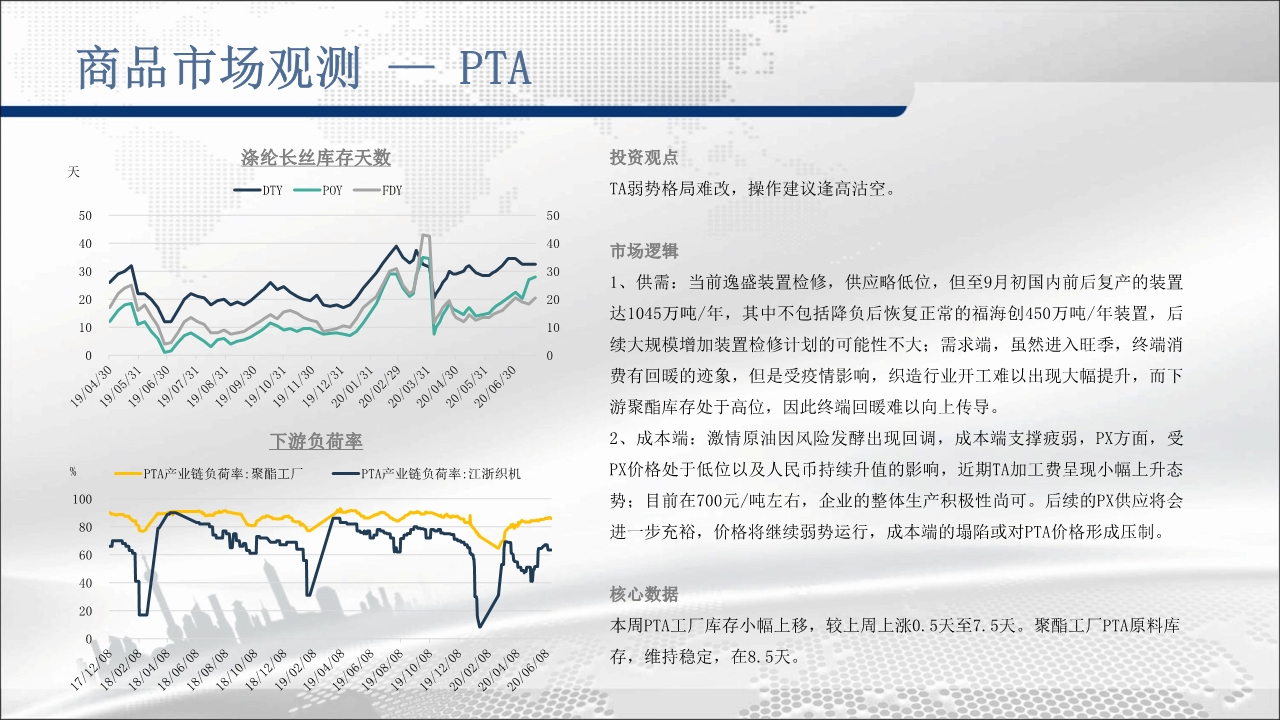 商品市场观测 — PTA

涤纶长丝库存天数

天

DTY POY FDY

50
40
30
20
10
0

50
40
30
20
10
0

19/04/30 19/05/31 19/06/30 19/07/31 19/08/31 19/09/30 19/10/31 19/11/30 19/12/31 20/01/31 20/02/29 20/03/31 20/04/30 20/05/31 20/06/30

下游负荷率

%

PTA产业链负荷率:聚酯工厂 PTA产业链负荷率:江浙织机

100
80
60
40
20
0

17/12/08 18/02/08 18/04/08 18/06/08 18/08/08 18/10/08 18/12/08 19/02/08 19/04/08 19/06/08 19/08/08 19/10/08 19/12/08 20/02/08 20/04/08 20/06/08

投资观点

TA弱势格局难改，操作建议逢高沽空。

市场逻辑

1、供需：当前逸盛装置检修，供应略低位，但至9月初国内前后复产的装置达1045万吨/年，其中不包括降负后恢复正常的福海创450万吨/年装置，后续大规模增加装置检修计划的可能性不大；需求端，虽然进入旺季，终端消费有回暖的迹象，但是受疫情影响，织造行业开工难以出现大幅提升，而下游聚酯库存处于高位，因此终端回暖难以向上传导。

2、成本端：激情原油因风险发酵出现回调，成本端支撑疲弱，PX方面，受PX价格处于低位以及人民币持续升值的影响，近期TA加工费呈现小幅上升态势；目前在700元/吨左右，企业的整体生产积极性尚可。后续的PX供应将会进一步充裕，价格将继续弱势运行，成本端的塌陷或对PTA价格形成压制。

核心数据

本周PTA工厂库存小幅上移，较上周上涨0.5天至7.5天。聚酯工厂PTA原料库存，维持稳定，在8.5天。